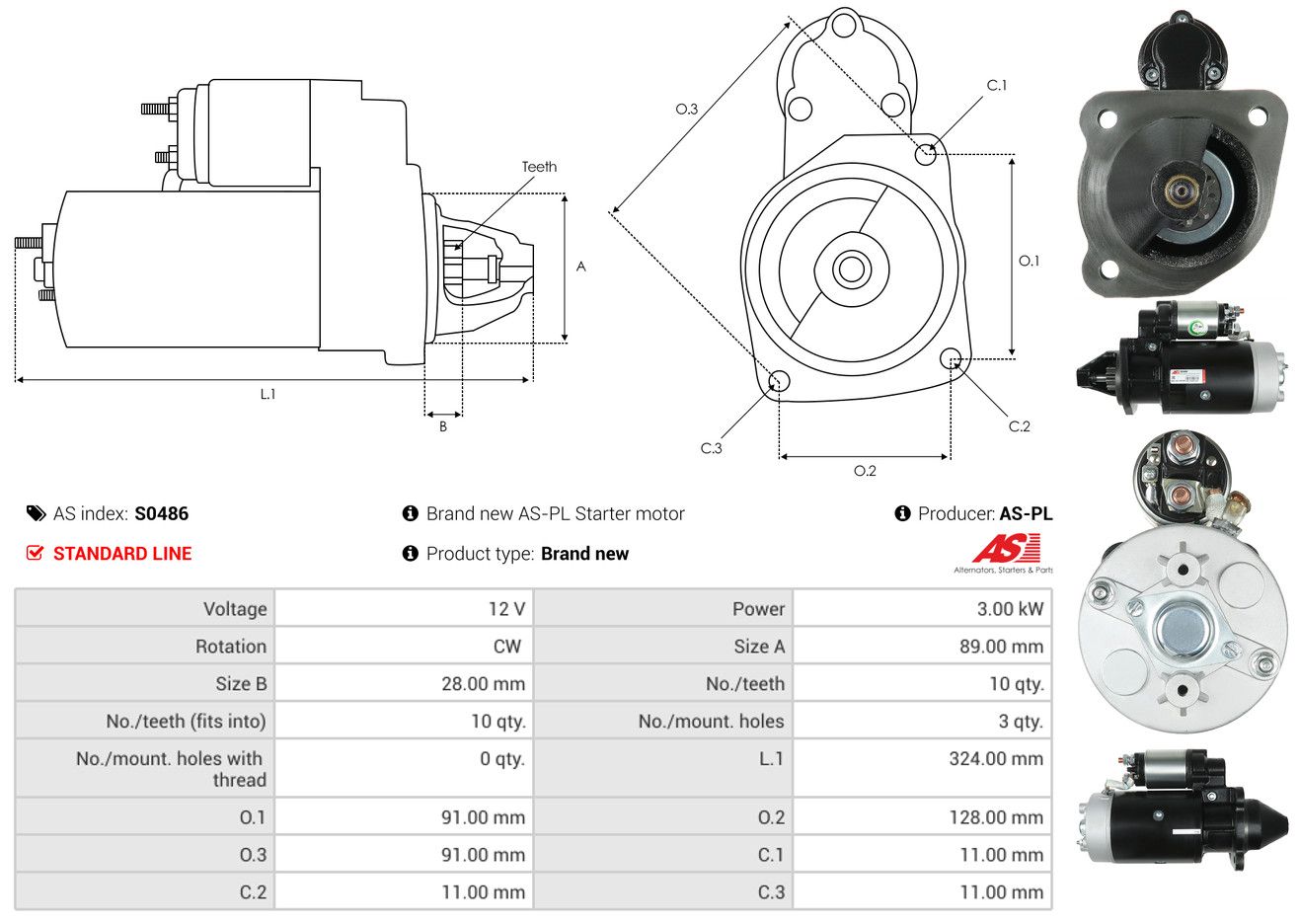 Teeth
A
L.1
B
O.3
C.1
O.1
C.2
C.3
O.2

AS index: S0486
Brand new AS-PL Starter motor
Producer: AS-PL
STANDARD LINE
Product type: Brand new
AS
Alternators, Starters & Parts

| Voltage | 12 V | Power | 3.00 kW |
|---|---|---|---|
| Rotation | CW | Size A | 89.00 mm |
| Size B | 28.00 mm | No./teeth | 10 qty. |
| No./teeth (fits into) | 10 qty. | No./mount. holes | 3 qty. |
| No./mount. holes with thread | 0 qty. | L.1 | 324.00 mm |
| O.1 | 91.00 mm | O.2 | 128.00 mm |
| O.3 | 91.00 mm | C.1 | 11.00 mm |
| C.2 | 11.00 mm | C.3 | 11.00 mm |